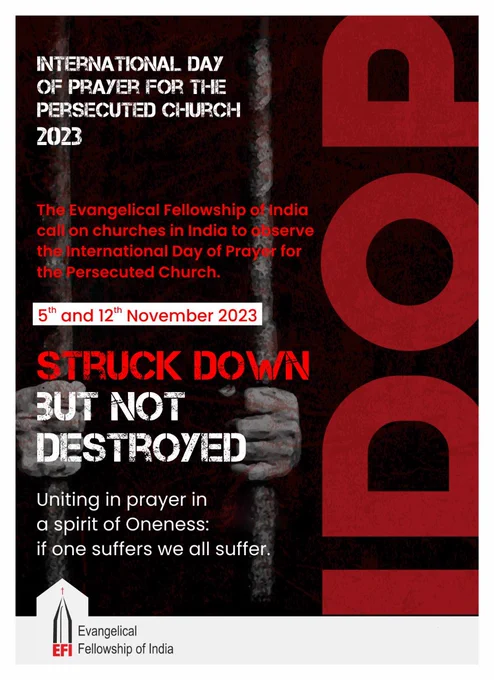 INTERNATIONAL DAY OF PRAYER FOR THE PERSECUTED CHURCH 2023

The Evangelical Fellowship of India call on churches in India to observe the International Day of Prayer for the Persecuted Church.

5th and 12th November 2023

STRUCK DOWN BUT NOT DESTROYED

Uniting in prayer in a spirit of Oneness: if one suffers we all suffer.

IDOP

EFI
Evangelical
Fellowship of India